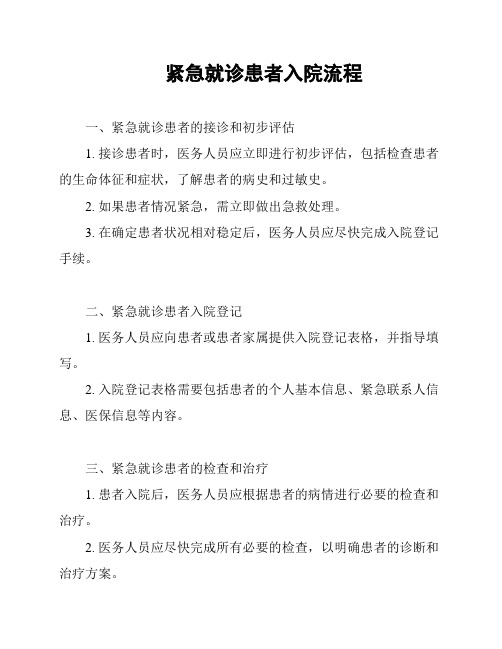 紧急就诊患者入院流程

一、紧急就诊患者的接诊和初步评估

1. 接诊患者时，医务人员应立即进行初步评估，包括检查患者的生命体征和症状，了解患者的病史和过敏史。

2. 如果患者情况紧急，需立即做出急救处理。

3. 在确定患者状况相对稳定后，医务人员应尽快完成入院登记手续。

二、紧急就诊患者入院登记

1. 医务人员应向患者或患者家属提供入院登记表格，并指导填写。

2. 入院登记表格需要包括患者的个人基本信息、紧急联系人信息、医保信息等内容。

三、紧急就诊患者的检查和治疗

1. 患者入院后，医务人员应根据患者的病情进行必要的检查和治疗。

2. 医务人员应尽快完成所有必要的检查，以明确患者的诊断和治疗方案。